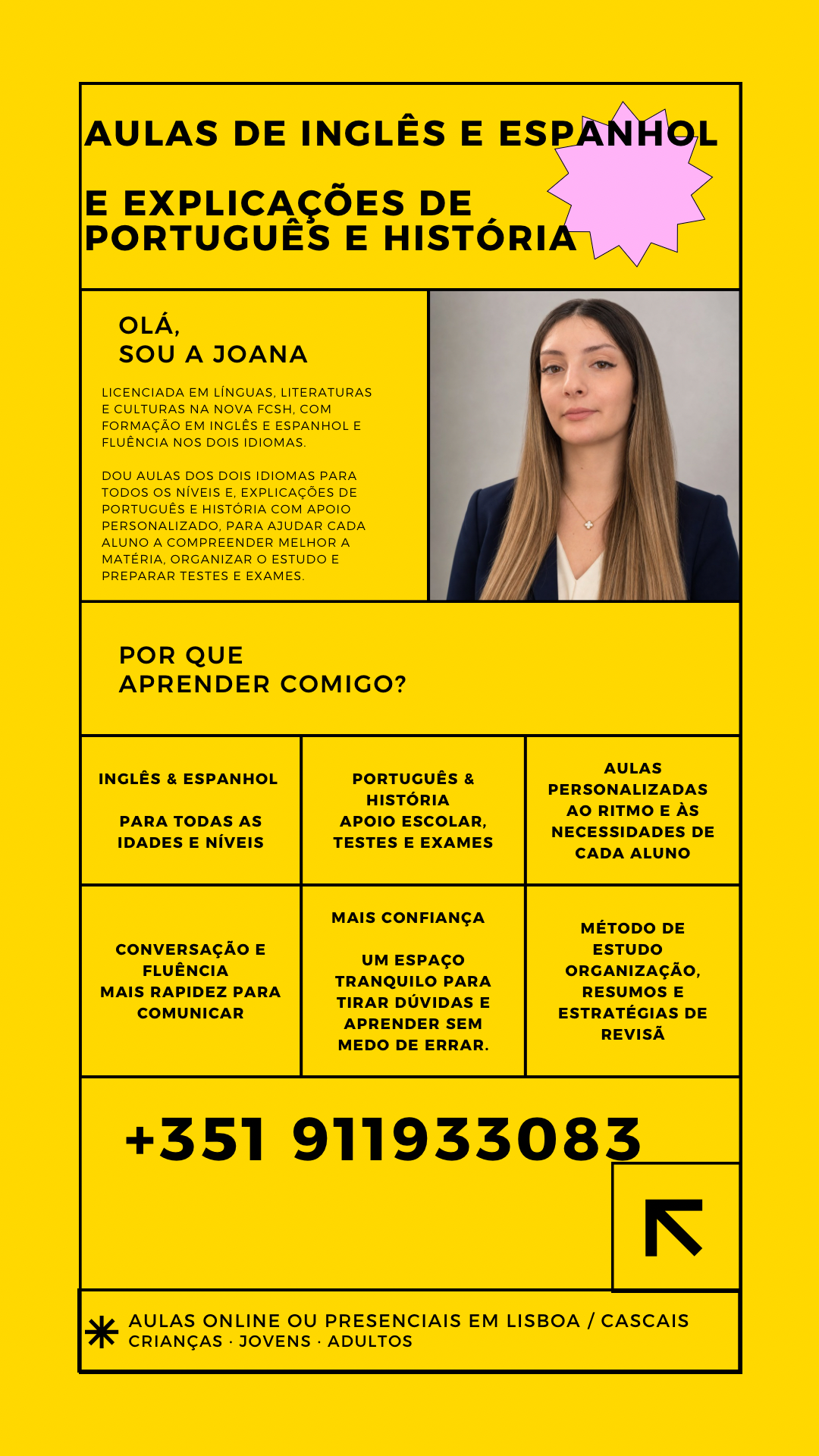 AULAS DE INGLÊS E ESPANHOL

E EXPLICAÇÕES DE PORTUGUÊS E HISTÓRIA

OLÁ,
SOU A JOANA

LICENCIADA EM LÍNGUAS, LITERATURAS E CULTURAS NA NOVA FCSH, COM FORMAÇÃO EM INGLÊS E ESPANHOL E FLUÊNCIA NOS DOIS IDIOMAS.

DOU AULAS DOS DOIS IDIOMAS PARA TODOS OS NÍVEIS E, EXPLICAÇÕES DE PORTUGUÊS E HISTÓRIA COM APOIO PERSONALIZADO, PARA AJUDAR CADA ALUNO A COMPREENDER MELHOR A MATÉRIA, ORGANIZAR O ESTUDO E PREPARAR TESTES E EXAMES.

POR QUE
APRENDER COMIGO?

INGLÊS & ESPANHOL

PARA TODAS AS IDADES E NÍVEIS

PORTUGUÊS & HISTÓRIA
APOIO ESCOLAR, TESTES E EXAMES

AULAS PERSONALIZADAS AO RITMO E ÀS NECESSIDADES DE CADA ALUNO

CONVERSAÇÃO E FLUÊNCIA
MAIS RAPIDEZ PARA COMUNICAR

MAIS CONFIANÇA

UM ESPAÇO TRANQUILO PARA TIRAR DÚVIDAS E APRENDER SEM MEDO DE ERRAR.

MÉTODO DE ESTUDO
ORGANIZAÇÃO, RESUMOS E ESTRATÉGIAS DE REVISÃ

+351 911933083

AULAS ONLINE OU PRESENCIAIS EM LISBOA / CASCAIS
CRIANÇAS · JOVENS · ADULTOS